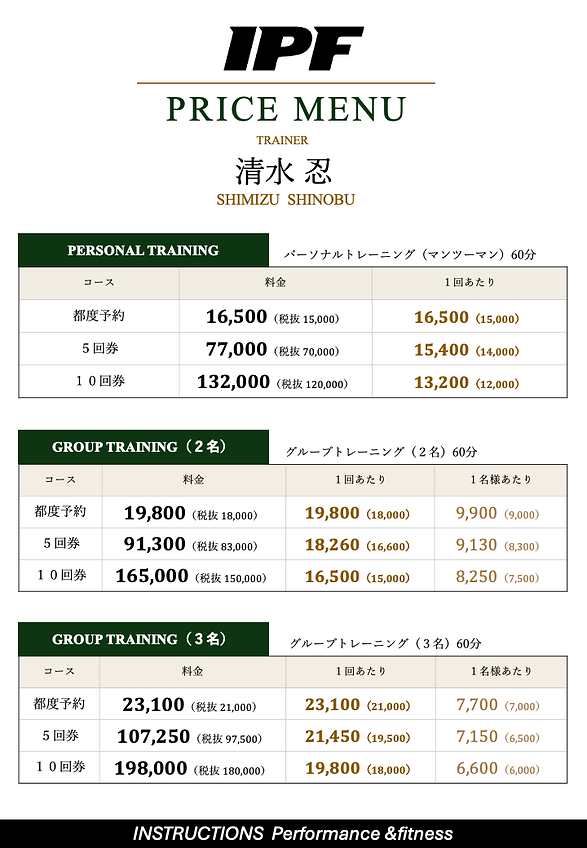 IPF

PRICE MENU

TRAINER

清水 忍

SHIMIZU SHINOBU

PERSONAL TRAINING

パーソナルトレーニング（マンツーマン）60分

| コース | 料金 | １回あたり |
|---|---|---|
| 都度予約 | 16,500（税抜 15,000） | 16,500（15,000） |
| ５回券 | 77,000（税抜 70,000） | 15,400（14,000） |
| １０回券 | 132,000（税抜 120,000） | 13,200（12,000） |

GROUP TRAINING（２名）

グループトレーニング（２名）60分

| コース | 料金 | １回あたり | １名様あたり |
|---|---|---|---|
| 都度予約 | 19,800（税抜 18,000） | 19,800（18,000） | 9,900（9,000） |
| ５回券 | 91,300（税抜 83,000） | 18,260（16,600） | 9,130（8,300） |
| １０回券 | 165,000（税抜 150,000） | 16,500（15,000） | 8,250（7,500） |

GROUP TRAINING（３名）

グループトレーニング（３名）60分

| コース | 料金 | １回あたり | １名様あたり |
|---|---|---|---|
| 都度予約 | 23,100（税抜 21,000） | 23,100（21,000） | 7,700（7,000） |
| ５回券 | 107,250（税抜 97,500） | 21,450（19,500） | 7,150（6,500） |
| １０回券 | 198,000（税抜 180,000） | 19,800（18,000） | 6,600（6,000） |

INSTRUCTIONS Performance &fitness